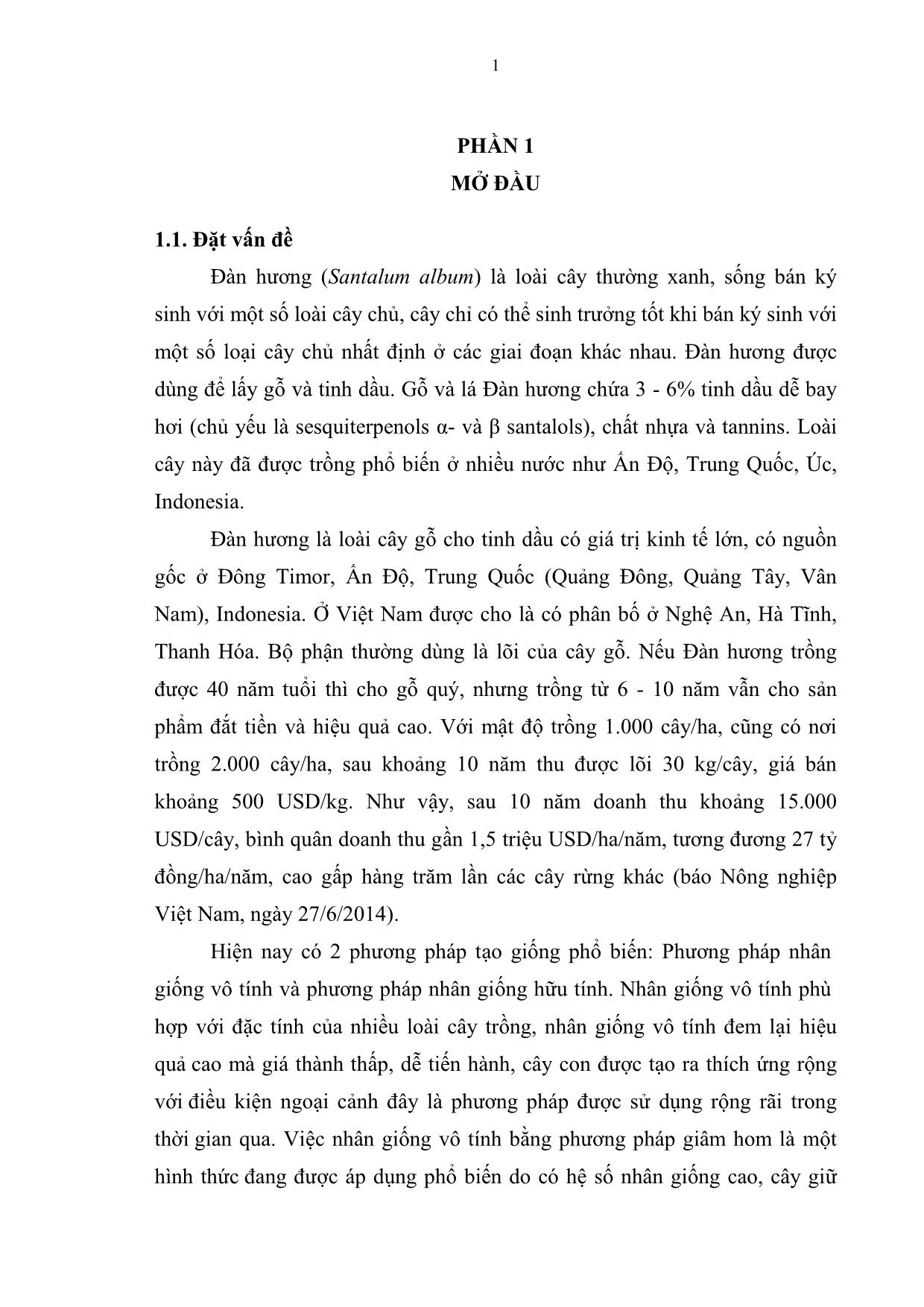 1

PHẦN 1
MỞ ĐẦU

1.1. Đặt vấn đề

Đàn hương (Santalum album) là loài cây thường xanh, sống bán ký sinh với một số loài cây chủ, cây chỉ có thể sinh trưởng tốt khi bán ký sinh với một số loại cây chủ nhất định ở các giai đoạn khác nhau. Đàn hương được dùng để lấy gỗ và tinh dầu. Gỗ và lá Đàn hương chứa 3 - 6% tinh dầu dễ bay hơi (chủ yếu là sesquiterpenols α- và β santalols), chất nhựa và tannins. Loài cây này đã được trồng phổ biến ở nhiều nước như Ấn Độ, Trung Quốc, Úc, Indonesia.

Đàn hương là loài cây gỗ cho tinh dầu có giá trị kinh tế lớn, có nguồn gốc ở Đông Timor, Ấn Độ, Trung Quốc (Quảng Đông, Quảng Tây, Vân Nam), Indonesia. Ở Việt Nam được cho là có phân bố ở Nghệ An, Hà Tĩnh, Thanh Hóa. Bộ phận thường dùng là lõi của cây gỗ. Nếu Đàn hương trồng được 40 năm tuổi thì cho gỗ quý, nhưng trồng từ 6 - 10 năm vẫn cho sản phẩm đắt tiền và hiệu quả cao. Với mật độ trồng 1.000 cây/ha, cũng có nơi trồng 2.000 cây/ha, sau khoảng 10 năm thu được lõi 30 kg/cây, giá bán khoảng 500 USD/kg. Như vậy, sau 10 năm doanh thu khoảng 15.000 USD/cây, bình quân doanh thu gần 1,5 triệu USD/ha/năm, tương đương 27 tỷ đồng/ha/năm, cao gấp hàng trăm lần các cây rừng khác (báo Nông nghiệp Việt Nam, ngày 27/6/2014).

Hiện nay có 2 phương pháp tạo giống phổ biến: Phương pháp nhân giống vô tính và phương pháp nhân giống hữu tính. Nhân giống vô tính phù hợp với đặc tính của nhiều loài cây trồng, nhân giống vô tính đem lại hiệu quả cao mà giá thành thấp, dễ tiến hành, cây con được tạo ra thích ứng rộng với điều kiện ngoại cảnh đây là phương pháp được sử dụng rộng rãi trong thời gian qua. Việc nhân giống vô tính bằng phương pháp giâm hom là một hình thức đang được áp dụng phổ biến do có hệ số nhân giống cao, cây giữ